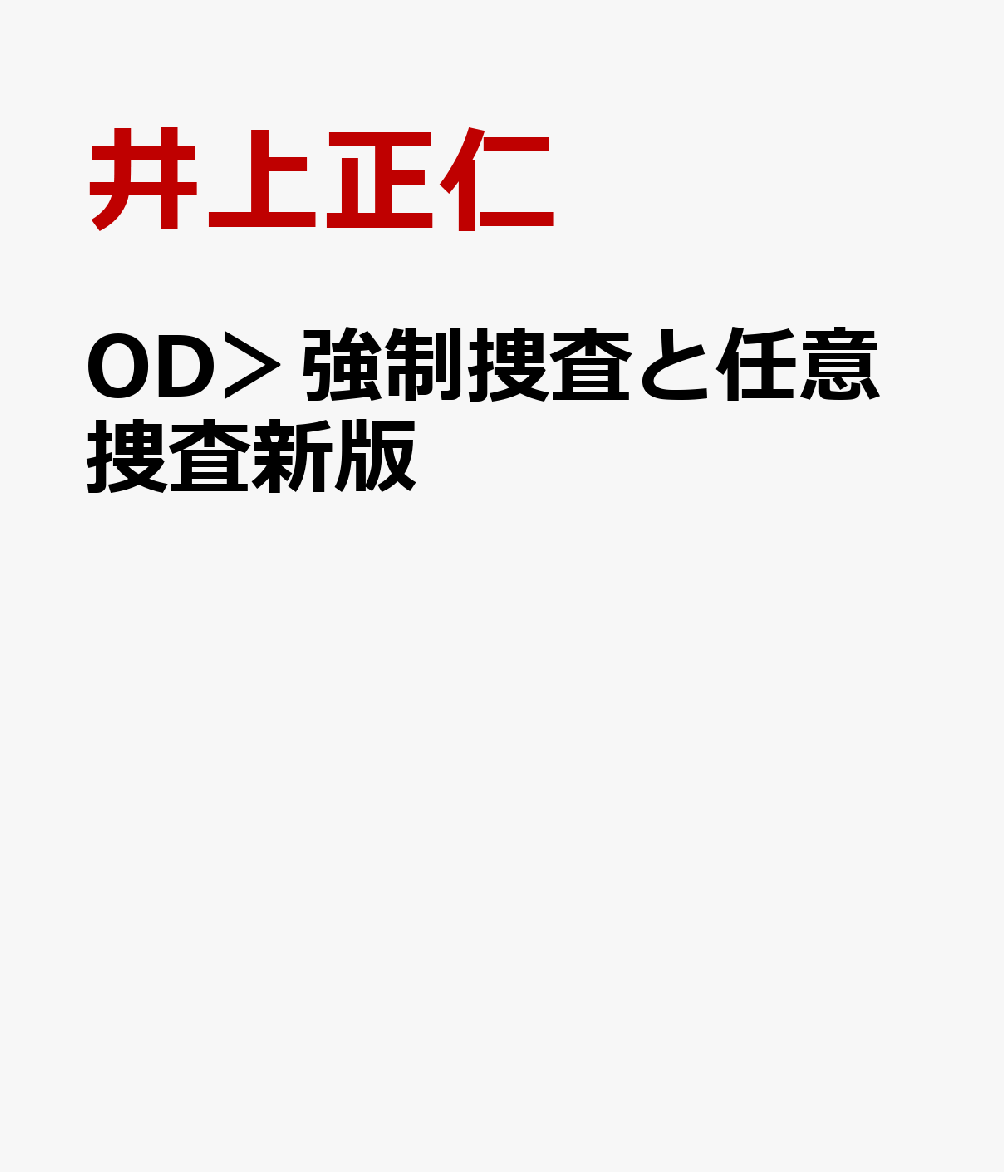 井上正仁

OD＞強制捜査と任意捜査新版